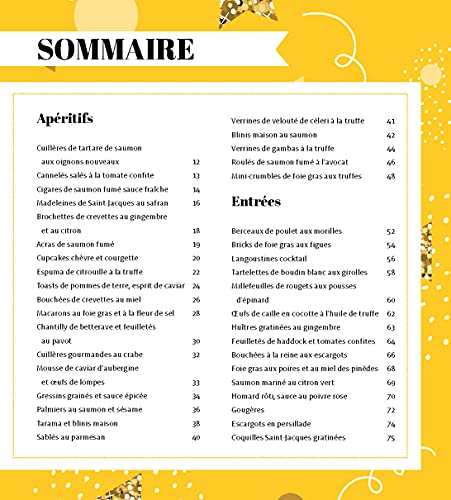 SOMMAIRE

Apéritifs

Cuillères de tartare de saumon aux oignons nouveaux 12
Cannelés salés à la tomate confite 13
Cigares de saumon fumé sauce fraîche 14
Madeleines de Saint-Jacques au safran 16
Brochettes de crevettes au gingembre et au citron 18
Acras de saumon fumé 19
Cupcakes chèvre et courgette 20
Espuma de citrouille à la truffe 22
Toasts de pommes de terre, esprit de caviar 24
Bouchées de crevettes au miel 26
Macarons au foie gras et à la fleur de sel 28
Chantilly de betterave et feuilletés au pavot 30
Cuillères gourmandes au crabe 32
Mousse de caviar d'aubergine et œufs de lompes 33
Gressins grainés et sauce épicée 34
Palmiers au saumon et sésame 36
Tarama et blinis maison 38
Sablés au parmesan 40
Verrines de velouté de céleri à la truffe 41
Blinis maison au saumon 42
Verrines de gambas à la truffe 44
Roulés de saumon fumé à l'avocat 46
Mini-crumbles de foie gras aux truffes 48

Entrées

Berceaux de poulet aux morilles 52
Bricks de foie gras aux figues 54
Langoustines cocktail 56
Tartelettes de boudin blanc aux girolles 58
Millefeuilles de rougets aux pousses d'épinard 60
Œufs de caille en cocotte à l'huile de truffe 62
Huîtres gratinées au gingembre 63
Feuilletés de haddock et tomates confites 64
Bouchées à la reine aux escargots 66
Foie gras aux poires et au miel des pinèdes 68
Saumon mariné au citron vert 69
Homard rôti, sauce au poivre rose 70
Gougères 72
Escargots en persillade 74
Coquilles Saint-Jacques gratinées 75